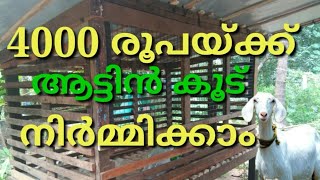 4000 രൂപയ്ക്ക്
ആട്ടിൻ കൂട്
നിർമ്മിക്കാം